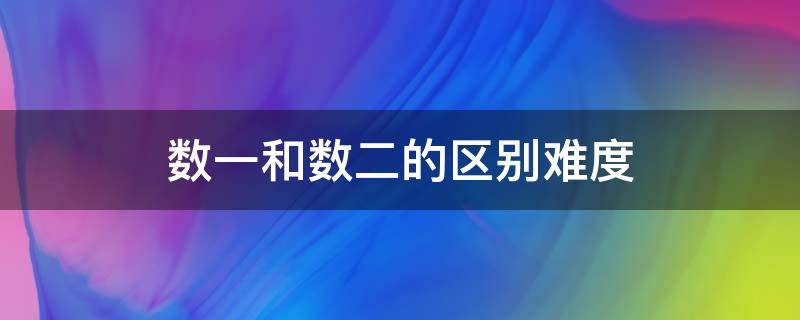 数一和数二的区别难度